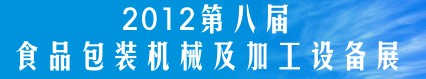 2012第八届
食品包装机械及加工设备展